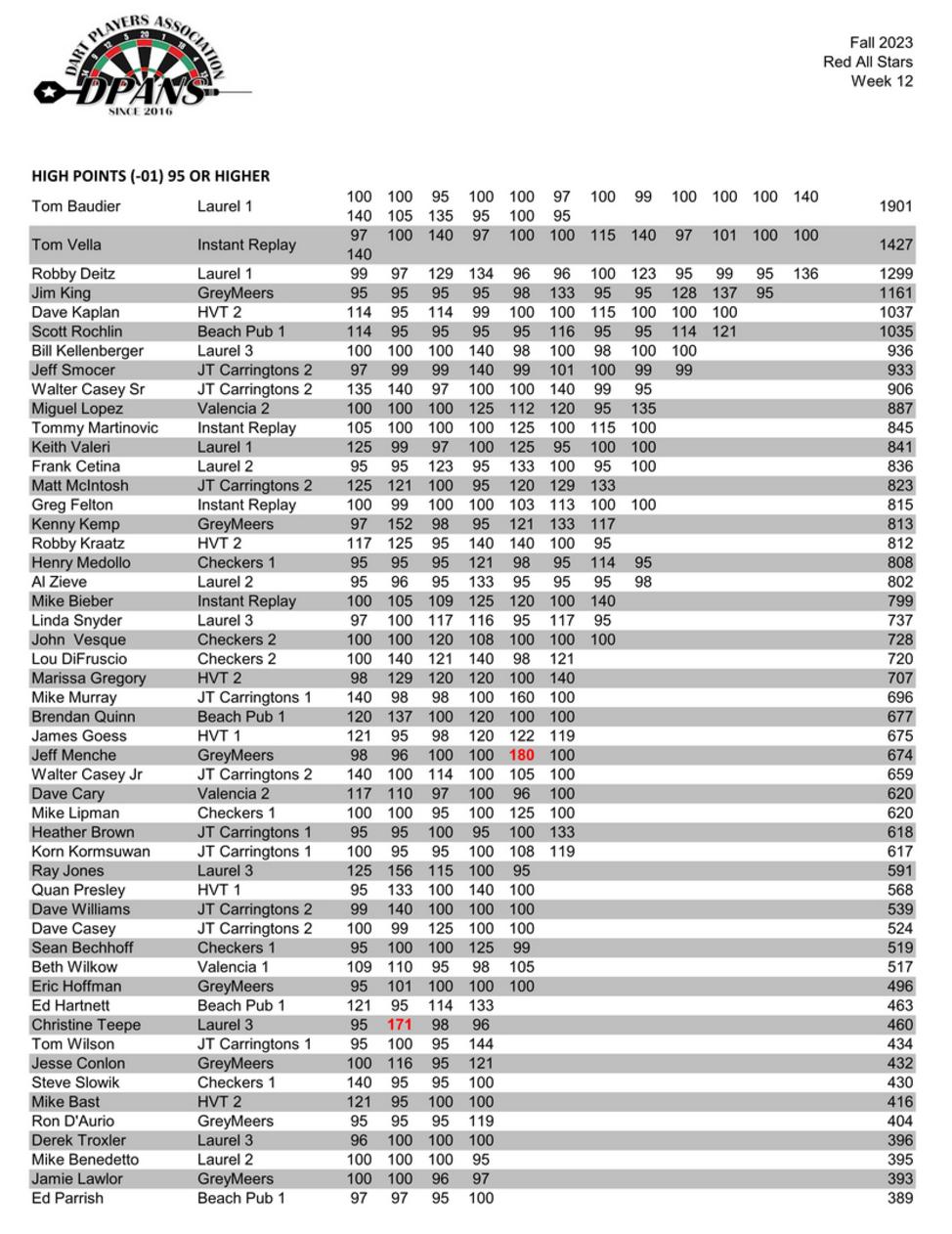 DART PLAYERS ASSOCIATION
DPANS
SINCE 2016

Fall 2023
Red All Stars
Week 12

HIGH POINTS (-01) 95 OR HIGHER

| | | | | | | | | | | | | | | |
|---|---|---|---|---|---|---|---|---|---|---|---|---|---|---|
| Tom Baudier | Laurel 1 | 100 140 | 100 105 | 95 135 | 100 95 | 100 100 | 97 95 | 100 | 99 | 100 | 100 | 100 | 140 | 1901 |
| Tom Vella | Instant Replay | 97 140 | 100 | 140 | 97 | 100 | 100 | 115 | 140 | 97 | 101 | 100 | 100 | 1427 |
| Robby Deitz | Laurel 1 | 99 | 97 | 129 | 134 | 96 | 96 | 100 | 123 | 95 | 99 | 95 | 136 | 1299 |
| Jim King | GreyMeers | 95 | 95 | 95 | 95 | 98 | 133 | 95 | 95 | 128 | 137 | 95 | | 1161 |
| Dave Kaplan | HVT 2 | 114 | 95 | 114 | 99 | 100 | 100 | 115 | 100 | 100 | 100 | | | 1037 |
| Scott Rochlin | Beach Pub 1 | 114 | 95 | 95 | 95 | 95 | 116 | 95 | 95 | 114 | 121 | | | 1035 |
| Bill Kellenberger | Laurel 3 | 100 | 100 | 100 | 140 | 98 | 100 | 98 | 100 | 100 | | | | 936 |
| Jeff Smocer | JT Carringtons 2 | 97 | 99 | 99 | 140 | 99 | 101 | 100 | 99 | 99 | | | | 933 |
| Walter Casey Sr | JT Carringtons 2 | 135 | 140 | 97 | 100 | 100 | 140 | 99 | 95 | | | | | 906 |
| Miguel Lopez | Valencia 2 | 100 | 100 | 100 | 125 | 112 | 120 | 95 | 135 | | | | | 887 |
| Tommy Martinovic | Instant Replay | 105 | 100 | 100 | 100 | 125 | 100 | 115 | 100 | | | | | 845 |
| Keith Valeri | Laurel 1 | 125 | 99 | 97 | 100 | 125 | 95 | 100 | 100 | | | | | 841 |
| Frank Cetina | Laurel 2 | 95 | 95 | 123 | 95 | 133 | 100 | 95 | 100 | | | | | 836 |
| Matt McIntosh | JT Carringtons 2 | 125 | 121 | 100 | 95 | 120 | 129 | 133 | | | | | | 823 |
| Greg Felton | Instant Replay | 100 | 99 | 100 | 100 | 103 | 113 | 100 | 100 | | | | | 815 |
| Kenny Kemp | GreyMeers | 97 | 152 | 98 | 95 | 121 | 133 | 117 | | | | | | 813 |
| Robby Kraatz | HVT 2 | 117 | 125 | 95 | 140 | 140 | 100 | 95 | | | | | | 812 |
| Henry Medollo | Checkers 1 | 95 | 95 | 95 | 121 | 98 | 95 | 114 | 95 | | | | | 808 |
| Al Zieve | Laurel 2 | 95 | 96 | 95 | 133 | 95 | 95 | 95 | 98 | | | | | 802 |
| Mike Bieber | Instant Replay | 100 | 105 | 109 | 125 | 120 | 100 | 140 | | | | | | 799 |
| Linda Snyder | Laurel 3 | 97 | 100 | 117 | 116 | 95 | 117 | 95 | | | | | | 737 |
| John Vesque | Checkers 2 | 100 | 100 | 120 | 108 | 100 | 100 | 100 | | | | | | 728 |
| Lou DiFruscio | Checkers 2 | 100 | 140 | 121 | 140 | 98 | 121 | | | | | | | 720 |
| Marissa Gregory | HVT 2 | 98 | 129 | 120 | 120 | 100 | 140 | | | | | | | 707 |
| Mike Murray | JT Carringtons 1 | 140 | 98 | 98 | 100 | 160 | 100 | | | | | | | 696 |
| Brendan Quinn | Beach Pub 1 | 120 | 137 | 100 | 120 | 100 | 100 | | | | | | | 677 |
| James Goess | HVT 1 | 121 | 95 | 98 | 120 | 122 | 119 | | | | | | | 675 |
| Jeff Menche | GreyMeers | 98 | 96 | 100 | 100 | 180 | 100 | | | | | | | 674 |
| Walter Casey Jr | JT Carringtons 2 | 140 | 100 | 114 | 100 | 105 | 100 | | | | | | | 659 |
| Dave Cary | Valencia 2 | 117 | 110 | 97 | 100 | 96 | 100 | | | | | | | 620 |
| Mike Lipman | Checkers 1 | 100 | 100 | 95 | 100 | 125 | 100 | | | | | | | 620 |
| Heather Brown | JT Carringtons 1 | 95 | 95 | 100 | 95 | 100 | 133 | | | | | | | 618 |
| Korn Kormsuwan | JT Carringtons 1 | 100 | 95 | 95 | 100 | 108 | 119 | | | | | | | 617 |
| Ray Jones | Laurel 3 | 125 | 156 | 115 | 100 | 95 | | | | | | | | 591 |
| Quan Presley | HVT 1 | 95 | 133 | 100 | 140 | 100 | | | | | | | | 568 |
| Dave Williams | JT Carringtons 2 | 99 | 140 | 100 | 100 | 100 | | | | | | | | 539 |
| Dave Casey | JT Carringtons 2 | 100 | 99 | 125 | 100 | 100 | | | | | | | | 524 |
| Sean Bechhoff | Checkers 1 | 95 | 100 | 100 | 125 | 99 | | | | | | | | 519 |
| Beth Wilkow | Valencia 1 | 109 | 110 | 95 | 98 | 105 | | | | | | | | 517 |
| Eric Hoffman | GreyMeers | 95 | 101 | 100 | 100 | 100 | | | | | | | | 496 |
| Ed Hartnett | Beach Pub 1 | 121 | 95 | 114 | 133 | | | | | | | | | 463 |
| Christine Teepe | Laurel 3 | 95 | 171 | 98 | 96 | | | | | | | | | 460 |
| Tom Wilson | JT Carringtons 1 | 95 | 100 | 95 | 144 | | | | | | | | | 434 |
| Jesse Conlon | GreyMeers | 100 | 116 | 95 | 121 | | | | | | | | | 432 |
| Steve Slowik | Checkers 1 | 140 | 95 | 95 | 100 | | | | | | | | | 430 |
| Mike Bast | HVT 2 | 121 | 95 | 100 | 100 | | | | | | | | | 416 |
| Ron D'Aurio | GreyMeers | 95 | 95 | 95 | 119 | | | | | | | | | 404 |
| Derek Troxler | Laurel 3 | 96 | 100 | 100 | 100 | | | | | | | | | 396 |
| Mike Benedetto | Laurel 2 | 100 | 100 | 100 | 95 | | | | | | | | | 395 |
| Jamie Lawlor | GreyMeers | 100 | 100 | 96 | 97 | | | | | | | | | 393 |
| Ed Parrish | Beach Pub 1 | 97 | 97 | 95 | 100 | | | | | | | | | 389 |